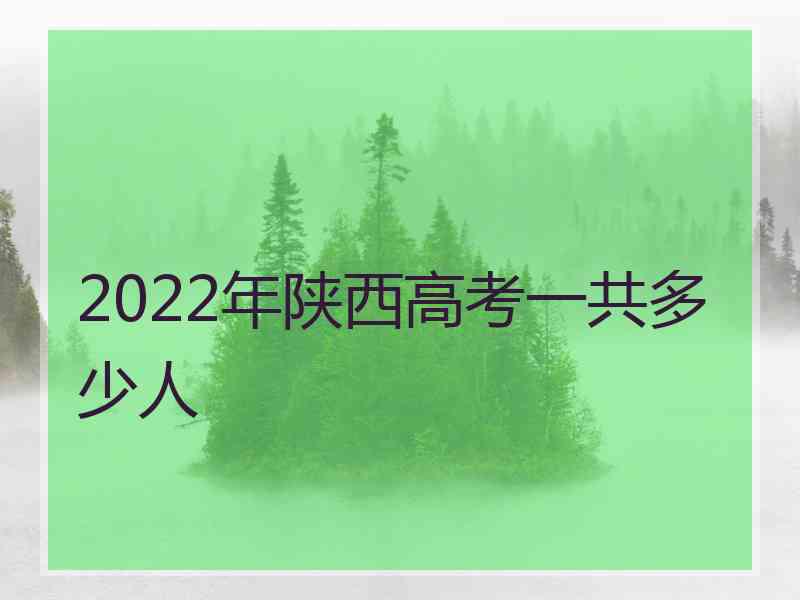 2022年陕西高考一共多少人